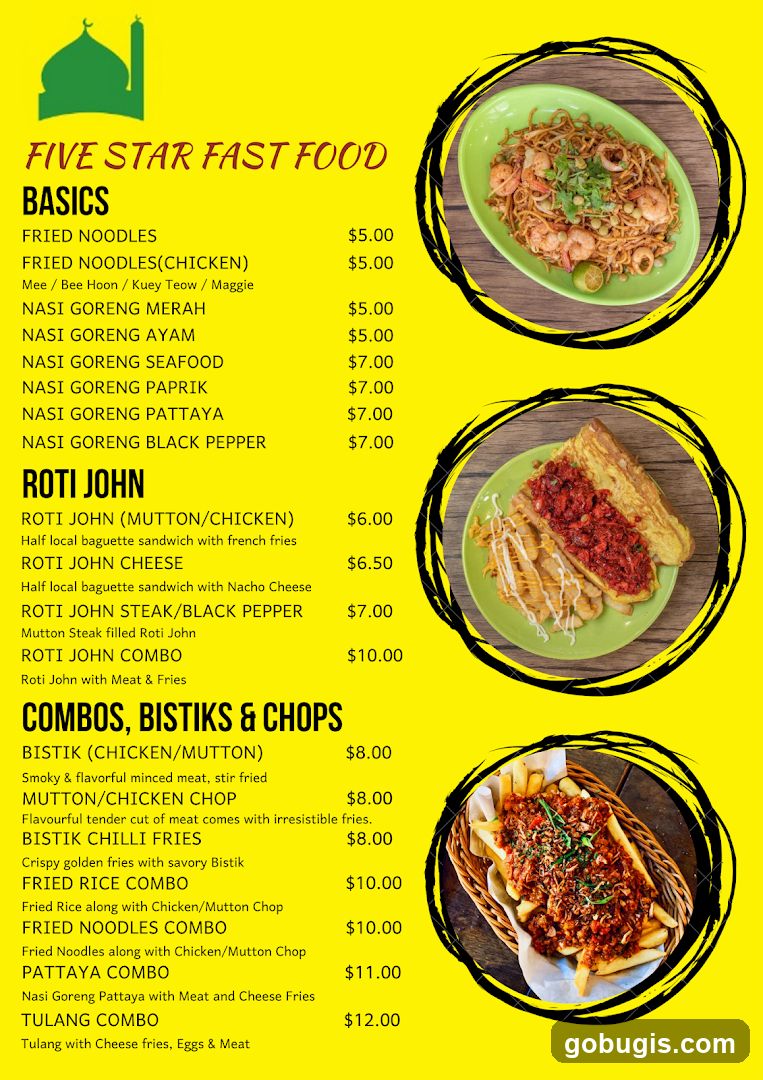 FIVE STAR FAST FOOD

BASICS

FRIED NOODLES $5.00
FRIED NOODLES(CHICKEN) $5.00
Mee / Bee Hoon / Kuey Teow / Maggie
NASI GORENG MERAH $5.00
NASI GORENG AYAM $5.00
NASI GORENG SEAFOOD $7.00
NASI GORENG PAPRIK $7.00
NASI GORENG PATTAYA $7.00
NASI GORENG BLACK PEPPER $7.00

ROTI JOHN

ROTI JOHN (MUTTON/CHICKEN) $6.00
Half local baguette sandwich with french fries
ROTI JOHN CHEESE $6.50
Half local baguette sandwich with Nacho Cheese
ROTI JOHN STEAK/BLACK PEPPER $7.00
Mutton Steak filled Roti John
ROTI JOHN COMBO $10.00
Roti John with Meat & Fries

COMBOS, BISTIKS & CHOPS

BISTIK (CHICKEN/MUTTON) $8.00
Smoky & flavorful minced meat, stir fried
MUTTON/CHICKEN CHOP $8.00
Flavourful tender cut of meat comes with irresistible fries.
BISTIK CHILLI FRIES $8.00
Crispy golden fries with savory Bistik
FRIED RICE COMBO $10.00
Fried Rice along with Chicken/Mutton Chop
FRIED NOODLES COMBO $10.00
Fried Noodles along with Chicken/Mutton Chop
PATTAYA COMBO $11.00
Nasi Goreng Pattaya with Meat and Cheese Fries
TULANG COMBO $12.00
Tulang with Cheese fries, Eggs & Meat

gobugis.com